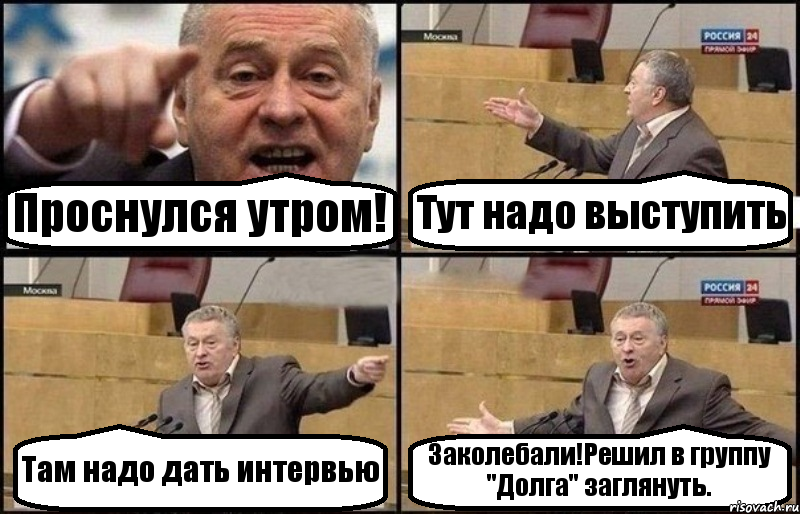 Проснулся утром!

Москва

РОССИЯ 24
ПРЯМОЙ ЭФИР

Тут надо выступить

Москва

Там надо дать интервью

РОССИЯ 24
ПРЯМОЙ ЭФИР

Заколебали!Решил в группу "Долга" заглянуть.

risovach.ru